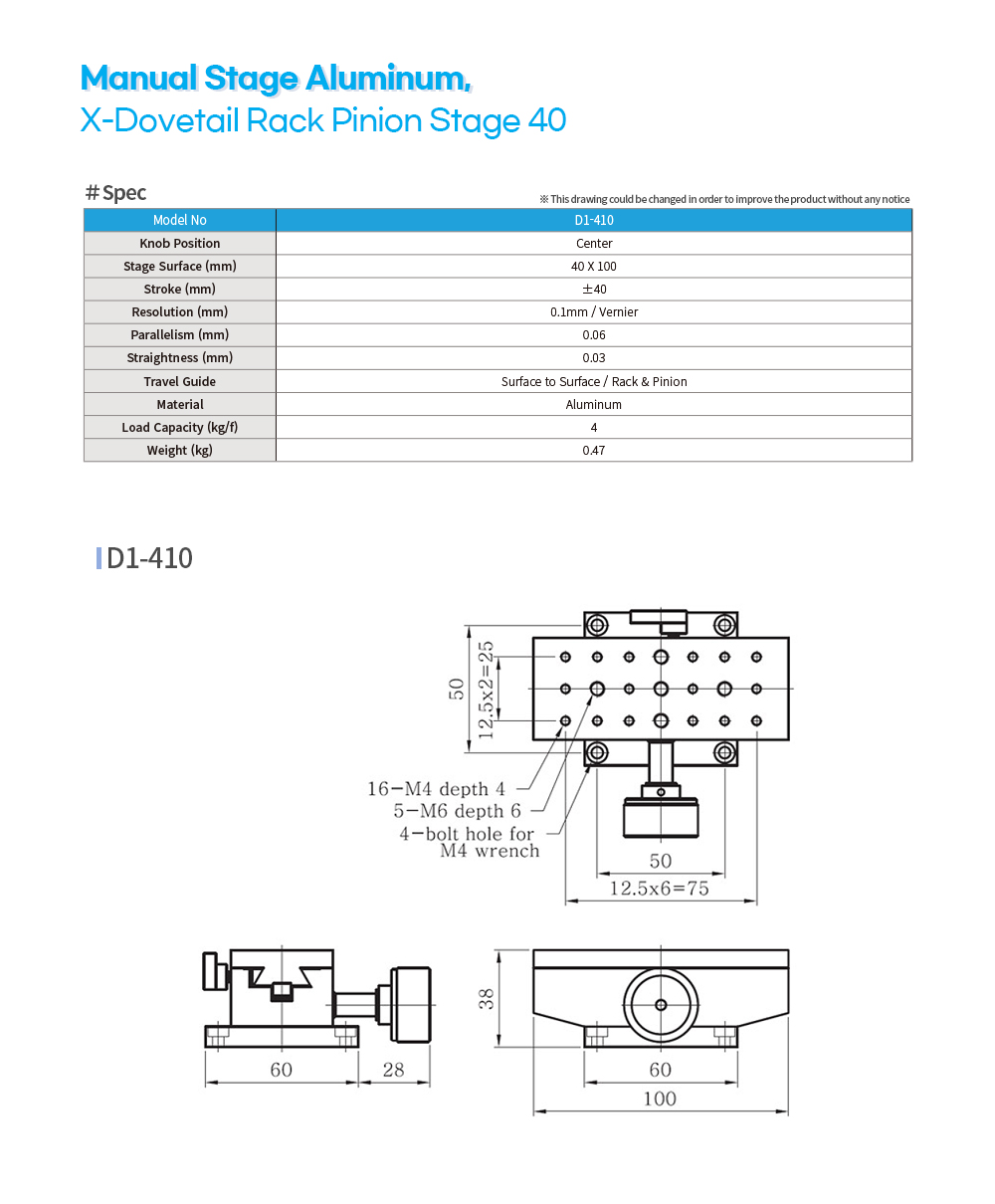 Manual Stage Aluminum,
X-Dovetail Rack Pinion Stage 40

# Spec

※ This drawing could be changed in order to improve the product without any notice

| Model No | D1-410 |
|---|---|
| Knob Position | Center |
| Stage Surface (mm) | 40 X 100 |
| Stroke (mm) | ±40 |
| Resolution (mm) | 0.1mm / Vernier |
| Parallelism (mm) | 0.06 |
| Straightness (mm) | 0.03 |
| Travel Guide | Surface to Surface / Rack & Pinion |
| Material | Aluminum |
| Load Capacity (kg/f) | 4 |
| Weight (kg) | 0.47 |

D1-410

50
12.5x2=25
16-M4 depth 4
5-M6 depth 6
4-bolt hole for
M4 wrench
50
12.5x6=75

60
28
38
60
100